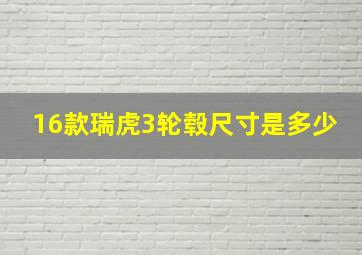 16款瑞虎3轮毂尺寸是多少